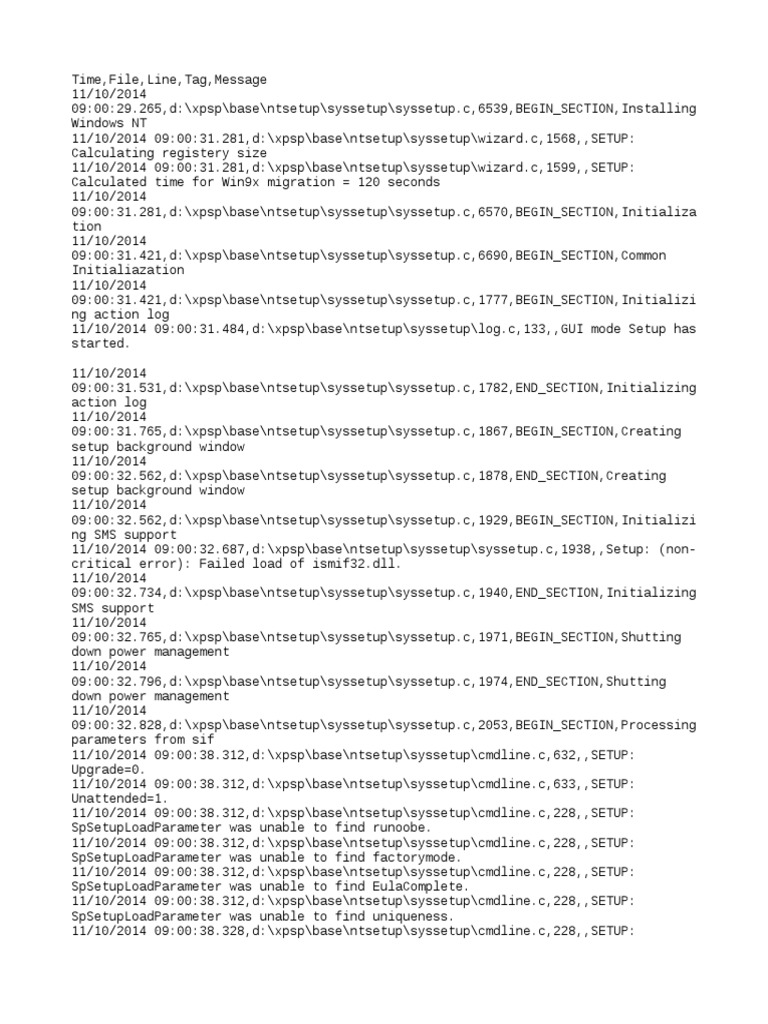 Time,File,Line,Tag,Message
11/10/2014
09:00:29.265,d:\xpsp\base\ntsetup\syssetup\syssetup.c,6539,BEGIN_SECTION,Installing Windows NT
11/10/2014 09:00:31.281,d:\xpsp\base\ntsetup\syssetup\wizard.c,1568,,SETUP: Calculating registery size
11/10/2014 09:00:31.281,d:\xpsp\base\ntsetup\syssetup\wizard.c,1599,,SETUP: Calculated time for Win9x migration = 120 seconds
11/10/2014
09:00:31.281,d:\xpsp\base\ntsetup\syssetup\syssetup.c,6570,BEGIN_SECTION,Initialization
11/10/2014
09:00:31.421,d:\xpsp\base\ntsetup\syssetup\syssetup.c,6690,BEGIN_SECTION,Common Initialiazation
11/10/2014
09:00:31.421,d:\xpsp\base\ntsetup\syssetup\syssetup.c,1777,BEGIN_SECTION,Initializing action log
11/10/2014 09:00:31.484,d:\xpsp\base\ntsetup\syssetup\log.c,133,,GUI mode Setup has started.

11/10/2014
09:00:31.531,d:\xpsp\base\ntsetup\syssetup\syssetup.c,1782,END_SECTION,Initializing action log
11/10/2014
09:00:31.765,d:\xpsp\base\ntsetup\syssetup\syssetup.c,1867,BEGIN_SECTION,Creating setup background window
11/10/2014
09:00:32.562,d:\xpsp\base\ntsetup\syssetup\syssetup.c,1878,END_SECTION,Creating setup background window
11/10/2014
09:00:32.562,d:\xpsp\base\ntsetup\syssetup\syssetup.c,1929,BEGIN_SECTION,Initializing SMS support
11/10/2014 09:00:32.687,d:\xpsp\base\ntsetup\syssetup\syssetup.c,1938,,Setup: (non-critical error): Failed load of ismif32.dll.
11/10/2014
09:00:32.734,d:\xpsp\base\ntsetup\syssetup\syssetup.c,1940,END_SECTION,Initializing SMS support
11/10/2014
09:00:32.765,d:\xpsp\base\ntsetup\syssetup\syssetup.c,1971,BEGIN_SECTION,Shutting down power management
11/10/2014
09:00:32.796,d:\xpsp\base\ntsetup\syssetup\syssetup.c,1974,END_SECTION,Shutting down power management
11/10/2014
09:00:32.828,d:\xpsp\base\ntsetup\syssetup\syssetup.c,2053,BEGIN_SECTION,Processing parameters from sif
11/10/2014 09:00:38.312,d:\xpsp\base\ntsetup\syssetup\cmdline.c,632,,SETUP: Upgrade=0.
11/10/2014 09:00:38.312,d:\xpsp\base\ntsetup\syssetup\cmdline.c,633,,SETUP: Unattended=1.
11/10/2014 09:00:38.312,d:\xpsp\base\ntsetup\syssetup\cmdline.c,228,,SETUP: SpSetupLoadParameter was unable to find runoobe.
11/10/2014 09:00:38.312,d:\xpsp\base\ntsetup\syssetup\cmdline.c,228,,SETUP: SpSetupLoadParameter was unable to find factorymode.
11/10/2014 09:00:38.312,d:\xpsp\base\ntsetup\syssetup\cmdline.c,228,,SETUP: SpSetupLoadParameter was unable to find EulaComplete.
11/10/2014 09:00:38.312,d:\xpsp\base\ntsetup\syssetup\cmdline.c,228,,SETUP: SpSetupLoadParameter was unable to find uniqueness.
11/10/2014 09:00:38.328,d:\xpsp\base\ntsetup\syssetup\cmdline.c,228,,SETUP: